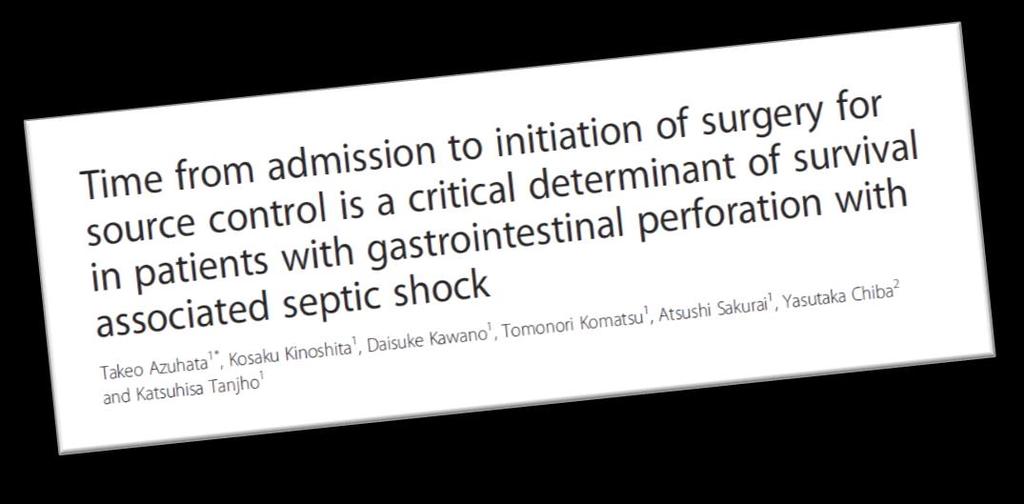 Time from admission to initiation of surgery for source control is a critical determinant of survival in patients with gastrointestinal perforation with associated septic shock

Takeo Azuhata$^{1*}$, Kosaku Kinoshita$^{1}$, Daisuke Kawano$^{1}$, Tomonori Komatsu$^{1}$, Atsushi Sakurai$^{1}$, Yasutaka Chiba$^{2}$ and Katsuhisa Tanjho$^{1}$